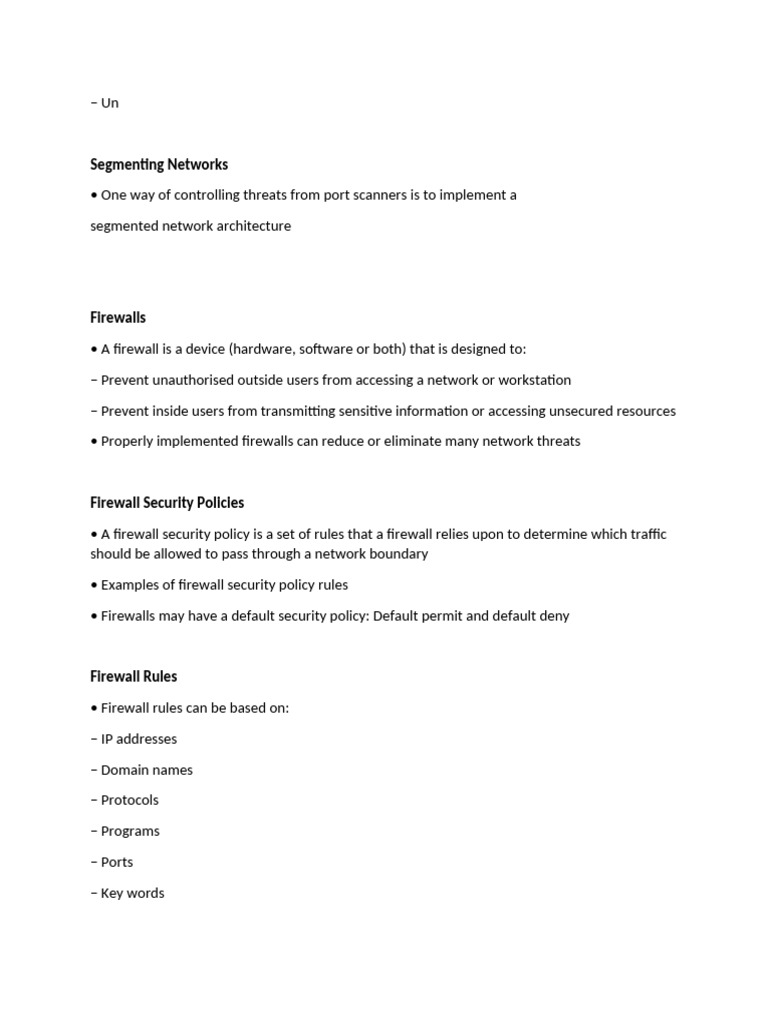 – Un

Segmenting Networks

• One way of controlling threats from port scanners is to implement a

segmented network architecture

Firewalls

• A firewall is a device (hardware, software or both) that is designed to:

– Prevent unauthorised outside users from accessing a network or workstation

– Prevent inside users from transmitting sensitive information or accessing unsecured resources

• Properly implemented firewalls can reduce or eliminate many network threats

Firewall Security Policies

• A firewall security policy is a set of rules that a firewall relies upon to determine which traffic should be allowed to pass through a network boundary

• Examples of firewall security policy rules

• Firewalls may have a default security policy: Default permit and default deny

Firewall Rules

• Firewall rules can be based on:

– IP addresses

– Domain names

– Protocols

– Programs

– Ports

– Key words